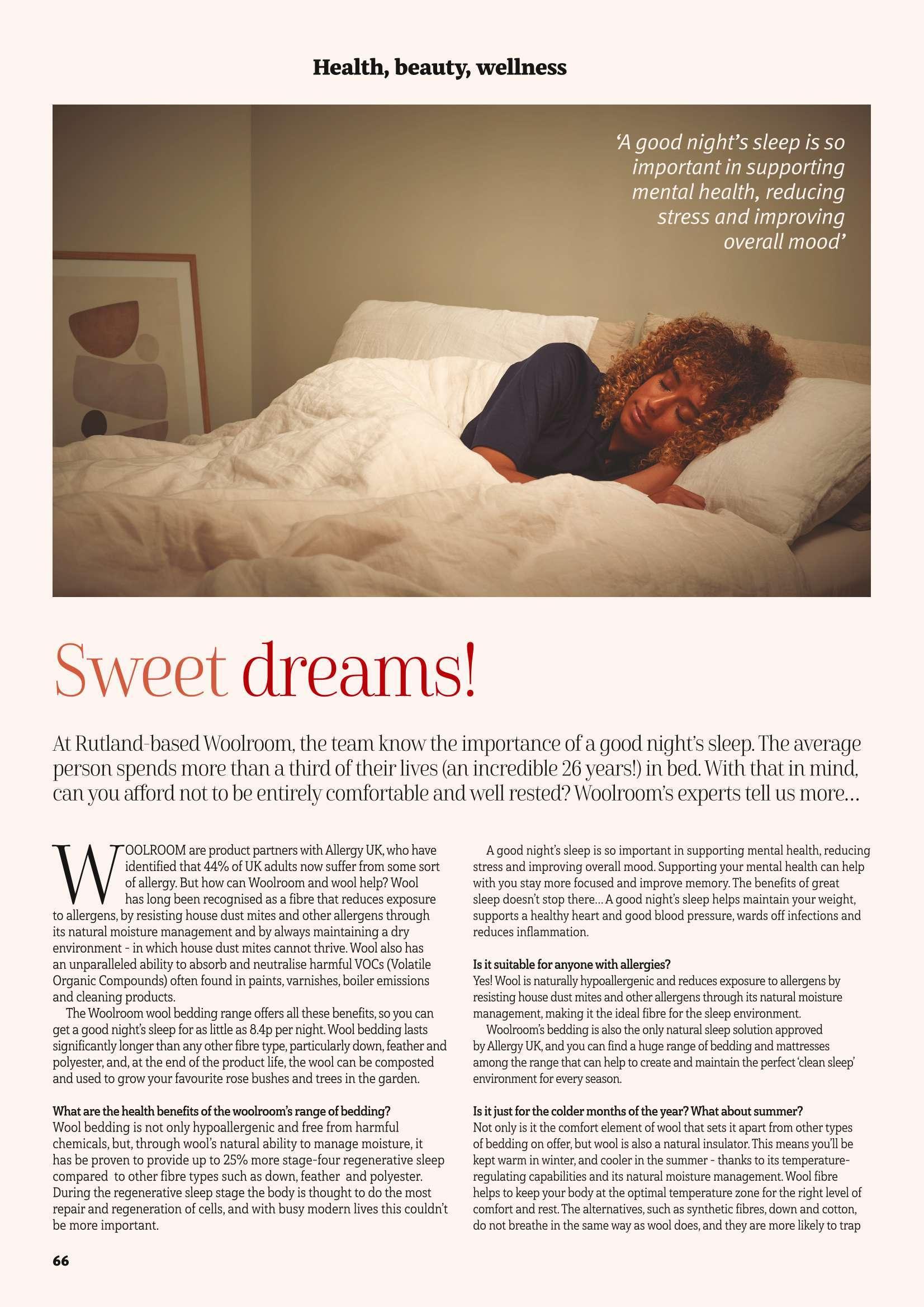 Health, beauty, wellness

'A good night's sleep is so important in supporting mental health, reducing stress and improving overall mood'

Sweet dreams!

At Rutland-based Woolroom, the team know the importance of a good night's sleep. The average person spends more than a third of their lives (an incredible 26 years!) in bed. With that in mind, can you afford not to be entirely comfortable and well rested? Woolroom's experts tell us more…

WOOLROOM are product partners with Allergy UK, who have identified that 44% of UK adults now suffer from some sort of allergy. But how can Woolroom and wool help? Wool has long been recognised as a fibre that reduces exposure to allergens, by resisting house dust mites and other allergens through its natural moisture management and by always maintaining a dry environment - in which house dust mites cannot thrive. Wool also has an unparalleled ability to absorb and neutralise harmful VOCs (Volatile Organic Compounds) often found in paints, varnishes, boiler emissions and cleaning products.

The Woolroom wool bedding range offers all these benefits, so you can get a good night's sleep for as little as 8.4p per night. Wool bedding lasts significantly longer than any other fibre type, particularly down, feather and polyester, and, at the end of the product life, the wool can be composted and used to grow your favourite rose bushes and trees in the garden.

What are the health benefits of the woolroom's range of bedding?
Wool bedding is not only hypoallergenic and free from harmful chemicals, but, through wool's natural ability to manage moisture, it has be proven to provide up to 25% more stage-four regenerative sleep compared to other fibre types such as down, feather and polyester. During the regenerative sleep stage the body is thought to do the most repair and regeneration of cells, and with busy modern lives this couldn't be more important.

A good night's sleep is so important in supporting mental health, reducing stress and improving overall mood. Supporting your mental health can help with you stay more focused and improve memory. The benefits of great sleep doesn't stop there… A good night's sleep helps maintain your weight, supports a healthy heart and good blood pressure, wards off infections and reduces inflammation.

Is it suitable for anyone with allergies?
Yes! Wool is naturally hypoallergenic and reduces exposure to allergens by resisting house dust mites and other allergens through its natural moisture management, making it the ideal fibre for the sleep environment.

Woolroom's bedding is also the only natural sleep solution approved by Allergy UK, and you can find a huge range of bedding and mattresses among the range that can help to create and maintain the perfect 'clean sleep' environment for every season.

Is it just for the colder months of the year? What about summer?
Not only is it the comfort element of wool that sets it apart from other types of bedding on offer, but wool is also a natural insulator. This means you'll be kept warm in winter, and cooler in the summer - thanks to its temperature-regulating capabilities and its natural moisture management. Wool fibre helps to keep your body at the optimal temperature zone for the right level of comfort and rest. The alternatives, such as synthetic fibres, down and cotton, do not breathe in the same way as wool does, and they are more likely to trap

66